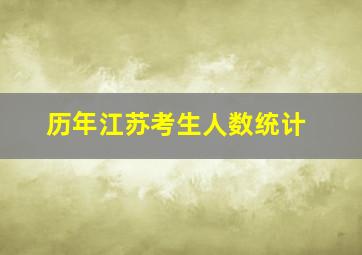 历年江苏考生人数统计